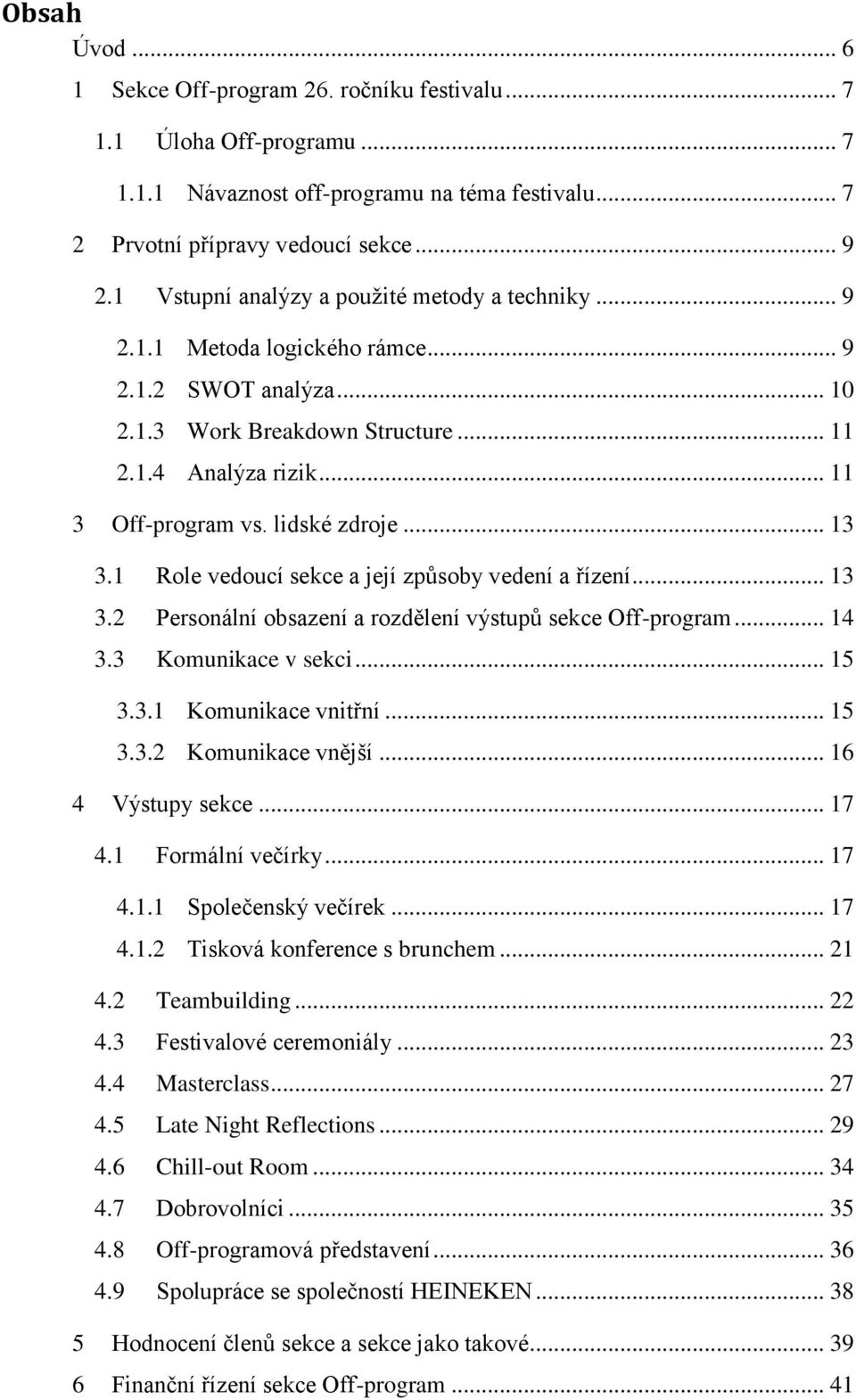 Obsah

Úvod ... 6

1 Sekce Off-program 26. ročníku festivalu ... 7

1.1 Úloha Off-programu ... 7

1.1.1 Návaznost off-programu na téma festivalu ... 7

2 Prvotní přípravy vedoucí sekce ... 9

2.1 Vstupní analýzy a použité metody a techniky ... 9

2.1.1 Metoda logického rámce ... 9

2.1.2 SWOT analýza ... 10

2.1.3 Work Breakdown Structure ... 11

2.1.4 Analýza rizik ... 11

3 Off-program vs. lidské zdroje ... 13

3.1 Role vedoucí sekce a její způsoby vedení a řízení ... 13

3.2 Personální obsazení a rozdělení výstupů sekce Off-program ... 14

3.3 Komunikace v sekci ... 15

3.3.1 Komunikace vnitřní ... 15

3.3.2 Komunikace vnější ... 16

4 Výstupy sekce ... 17

4.1 Formální večírky ... 17

4.1.1 Společenský večírek ... 17

4.1.2 Tisková konference s brunchem ... 21

4.2 Teambuilding ... 22

4.3 Festivalové ceremoniály ... 23

4.4 Masterclass ... 27

4.5 Late Night Reflections ... 29

4.6 Chill-out Room ... 34

4.7 Dobrovolníci ... 35

4.8 Off-programová představení ... 36

4.9 Spolupráce se společností HEINEKEN ... 38

5 Hodnocení členů sekce a sekce jako takové ... 39

6 Finanční řízení sekce Off-program ... 41